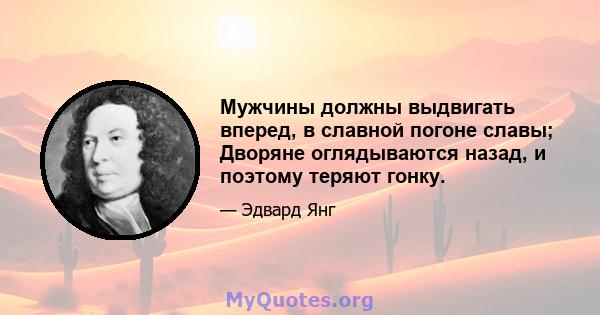 Мужчины должны выдвигать вперед, в славной погоне славы; Дворяне оглядываются назад, и поэтому теряют гонку.

— Эдвард Янг

MyQuotes.org